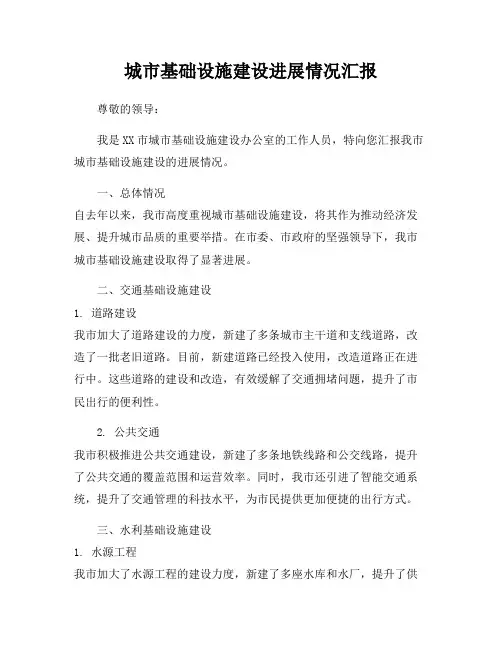 城市基础设施建设进展情况汇报

尊敬的领导：

我是XX市城市基础设施建设办公室的工作人员，特向您汇报我市城市基础设施建设的进展情况。

一、总体情况
自去年以来，我市高度重视城市基础设施建设，将其作为推动经济发展、提升城市品质的重要举措。在市委、市政府的坚强领导下，我市城市基础设施建设取得了显著进展。

二、交通基础设施建设
1. 道路建设
我市加大了道路建设的力度，新建了多条城市主干道和支线道路，改造了一批老旧道路。目前，新建道路已经投入使用，改造道路正在进行中。这些道路的建设和改造，有效缓解了交通拥堵问题，提升了市民出行的便利性。

2. 公共交通
我市积极推进公共交通建设，新建了多条地铁线路和公交线路，提升了公共交通的覆盖范围和运营效率。同时，我市还引进了智能交通系统，提升了交通管理的科技水平，为市民提供更加便捷的出行方式。

三、水利基础设施建设
1. 水源工程
我市加大了水源工程的建设力度，新建了多座水库和水厂，提升了供